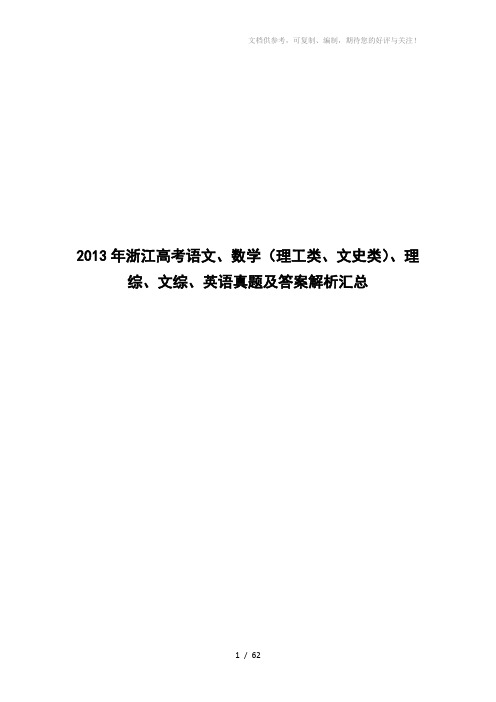 文档供参考，可复制、编制，期待您的好评与关注！

2013年浙江高考语文、数学（理工类、文史类）、理综、文综、英语真题及答案解析汇总

1 / 62